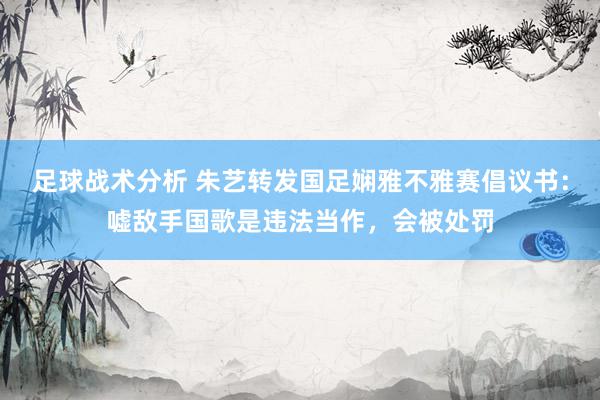 足球战术分析 朱艺转发国足娴雅不雅赛倡议书：嘘敌手国歌是违法当作，会被处罚